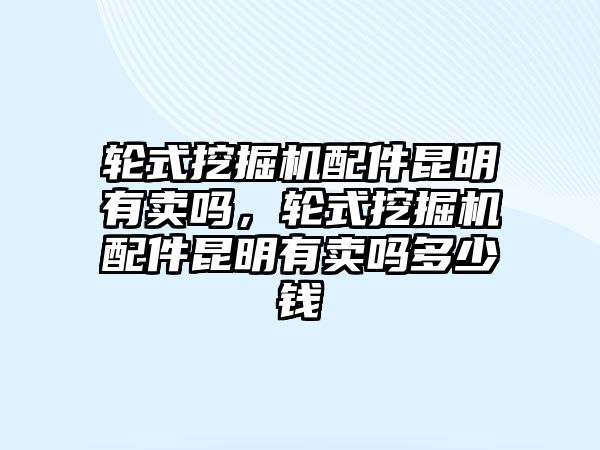 轮式挖掘机配件昆明有卖吗，轮式挖掘机配件昆明有卖吗多少钱